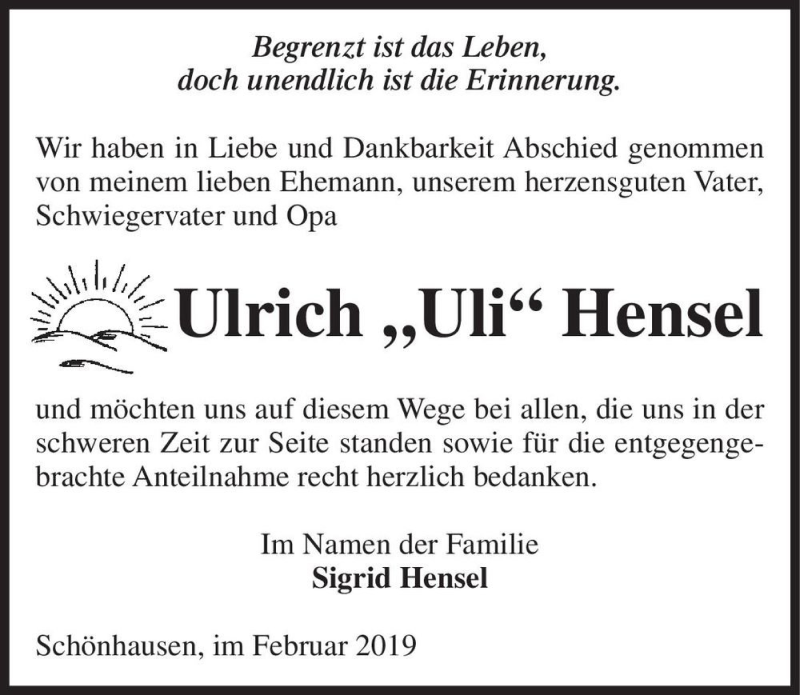 Begrenzt ist das Leben,
doch unendlich ist die Erinnerung.

Wir haben in Liebe und Dankbarkeit Abschied genommen von meinem lieben Ehemann, unserem herzensguten Vater, Schwiegervater und Opa

Ulrich „Uli“ Hensel

und möchten uns auf diesem Wege bei allen, die uns in der schweren Zeit zur Seite standen sowie für die entgegengebrachte Anteilnahme recht herzlich bedanken.

Im Namen der Familie
Sigrid Hensel

Schönhausen, im Februar 2019